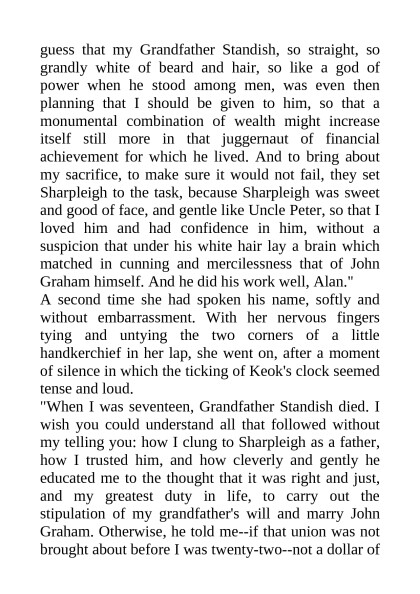 guess that my Grandfather Standish, so straight, so grandly white of beard and hair, so like a god of power when he stood among men, was even then planning that I should be given to him, so that a monumental combination of wealth might increase itself still more in that juggernaut of financial achievement for which he lived. And to bring about my sacrifice, to make sure it would not fail, they set Sharpleigh to the task, because Sharpleigh was sweet and good of face, and gentle like Uncle Peter, so that I loved him and had confidence in him, without a suspicion that under his white hair lay a brain which matched in cunning and mercilessness that of John Graham himself. And he did his work well, Alan."

A second time she had spoken his name, softly and without embarrassment. With her nervous fingers tying and untying the two corners of a little handkerchief in her lap, she went on, after a moment of silence in which the ticking of Keok's clock seemed tense and loud.

"When I was seventeen, Grandfather Standish died. I wish you could understand all that followed without my telling you: how I clung to Sharpleigh as a father, how I trusted him, and how cleverly and gently he educated me to the thought that it was right and just, and my greatest duty in life, to carry out the stipulation of my grandfather's will and marry John Graham. Otherwise, he told me--if that union was not brought about before I was twenty-two--not a dollar of